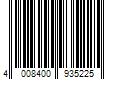 4 008400 935225